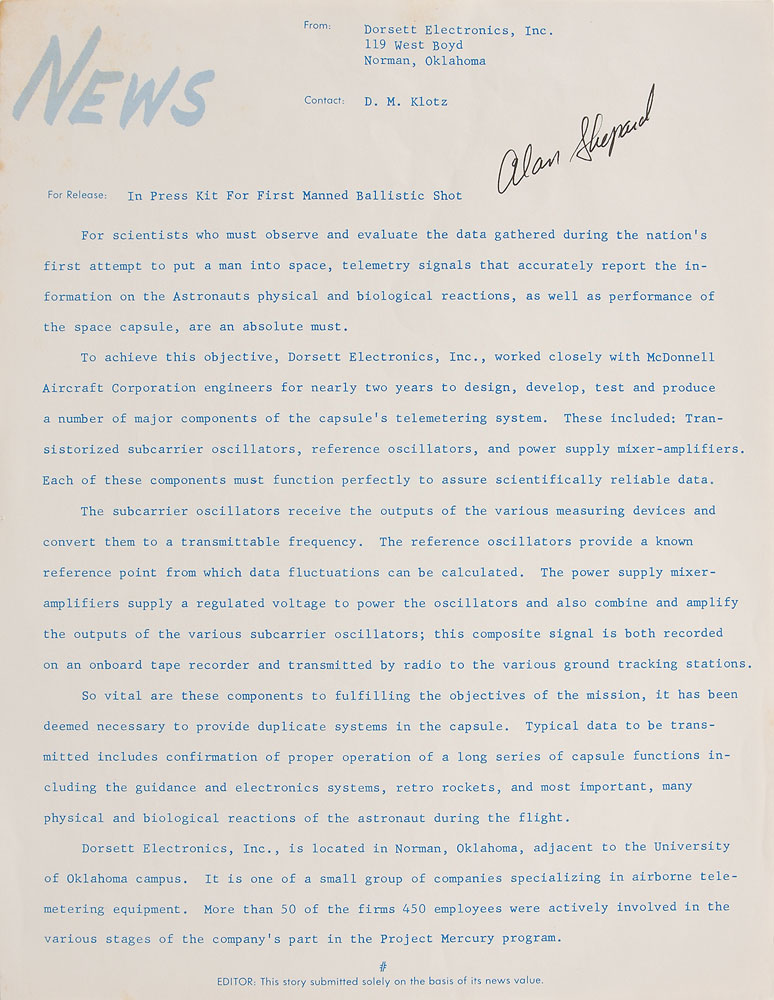 NEWS

From: Dorsett Electronics, Inc.
119 West Boyd
Norman, Oklahoma

Contact: D. M. Klotz

Alan Shepard

For Release: In Press Kit For First Manned Ballistic Shot

For scientists who must observe and evaluate the data gathered during the nation's first attempt to put a man into space, telemetry signals that accurately report the information on the Astronauts physical and biological reactions, as well as performance of the space capsule, are an absolute must.

To achieve this objective, Dorsett Electronics, Inc., worked closely with McDonnell Aircraft Corporation engineers for nearly two years to design, develop, test and produce a number of major components of the capsule's telemetering system. These included: Transistorized subcarrier oscillators, reference oscillators, and power supply mixer-amplifiers. Each of these components must function perfectly to assure scientifically reliable data.

The subcarrier oscillators receive the outputs of the various measuring devices and convert them to a transmittable frequency. The reference oscillators provide a known reference point from which data fluctuations can be calculated. The power supply mixer-amplifiers supply a regulated voltage to power the oscillators and also combine and amplify the outputs of the various subcarrier oscillators; this composite signal is both recorded on an onboard tape recorder and transmitted by radio to the various ground tracking stations.

So vital are these components to fulfilling the objectives of the mission, it has been deemed necessary to provide duplicate systems in the capsule. Typical data to be transmitted includes confirmation of proper operation of a long series of capsule functions including the guidance and electronics systems, retro rockets, and most important, many physical and biological reactions of the astronaut during the flight.

Dorsett Electronics, Inc., is located in Norman, Oklahoma, adjacent to the University of Oklahoma campus. It is one of a small group of companies specializing in airborne telemetering equipment. More than 50 of the firms 450 employees were actively involved in the various stages of the company's part in the Project Mercury program.

#

EDITOR: This story submitted solely on the basis of its news value.